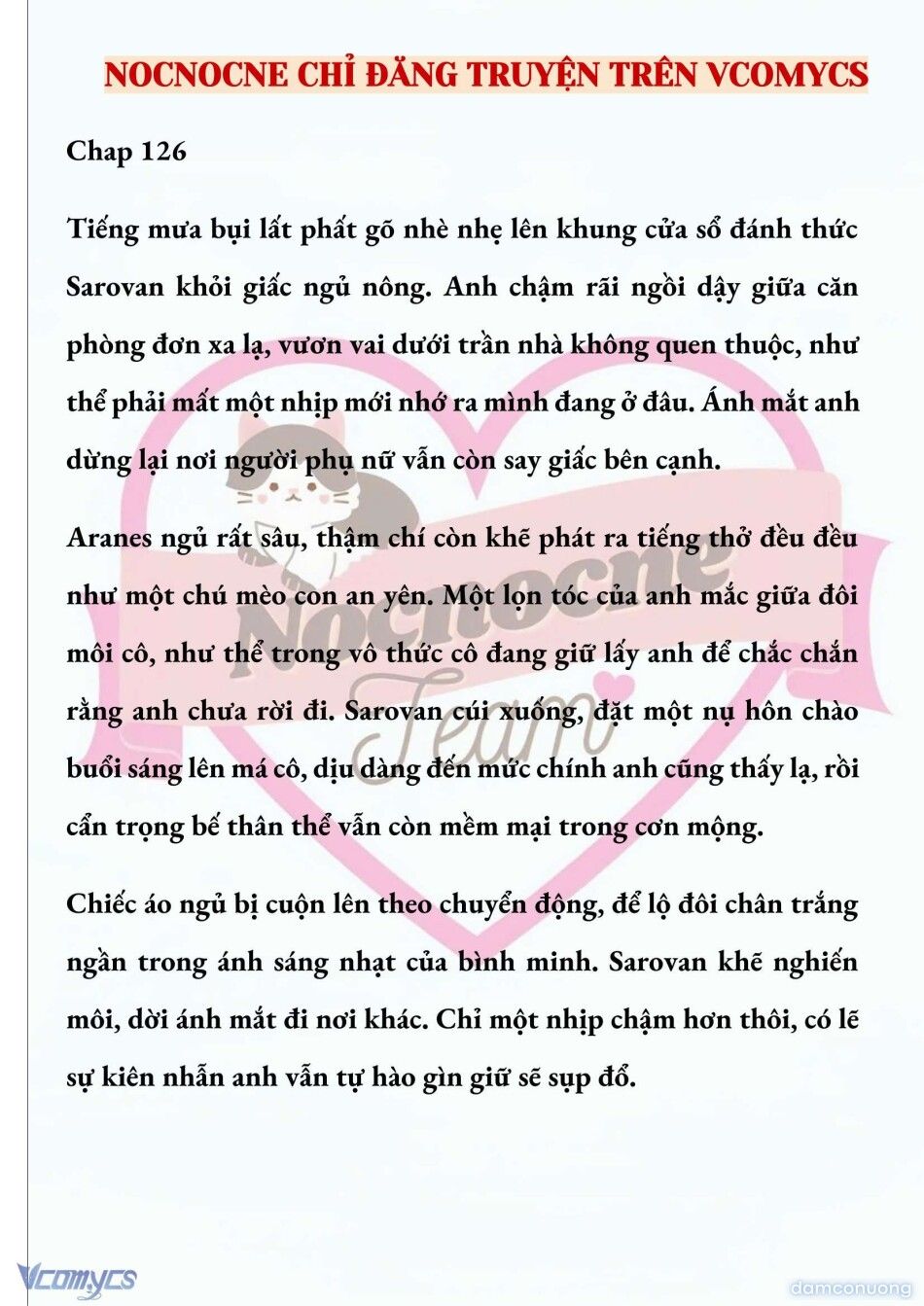 NOCNOCNE CHỈ ĐĂNG TRUYỆN TRÊN VCOMYCS

Chap 126

Tiếng mưa bụi lất phất gõ nhè nhẹ lên khung cửa sổ đánh thức Sarovan khỏi giấc ngủ nông. Anh chậm rãi ngồi dậy giữa căn phòng đơn xa lạ, vươn vai dưới trần nhà không quen thuộc, như thể phải mất một nhịp mới nhớ ra mình đang ở đâu. Ánh mắt anh dừng lại nơi người phụ nữ vẫn còn say giấc bên cạnh.

Aranes ngủ rất sâu, thậm chí còn khẽ phát ra tiếng thở đều đều như một chú mèo con an yên. Một lọn tóc của anh mắc giữa đôi môi cô, như thể trong vô thức cô đang giữ lấy anh để chắc chắn rằng anh chưa rời đi. Sarovan cúi xuống, đặt một nụ hôn chào buổi sáng lên má cô, dịu dàng đến mức chính anh cũng thấy lạ, rồi cẩn trọng bế thân thể vẫn còn mềm mại trong cơn mộng.

Chiếc áo ngủ bị cuộn lên theo chuyển động, để lộ đôi chân trắng ngần trong ánh sáng nhạt của bình minh. Sarovan khẽ nghiến môi, dời ánh mắt đi nơi khác. Chỉ một nhịp chậm hơn thôi, có lẽ sự kiên nhẫn anh vẫn tự hào gìn giữ sẽ sụp đổ.

Nocnocne Team

Vcomycs

damconuong